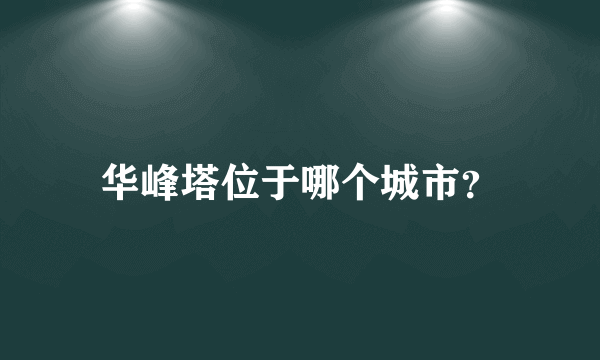 华峰塔位于哪个城市?